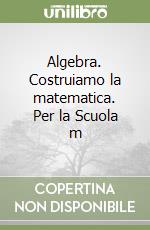 unilibro

Algebra. Costruiamo la matematica. Per la Scuola m

COPERTINA NON DISPONIBILE